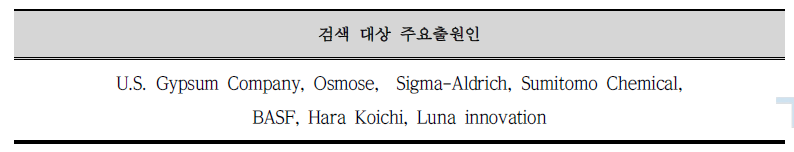 | 검색 대상 주요출원인 |
|---|
| U.S. Gypsum Company, Osmose, Sigma-Aldrich, Sumitomo Chemical, BASF, Hara Koichi, Luna innovation |